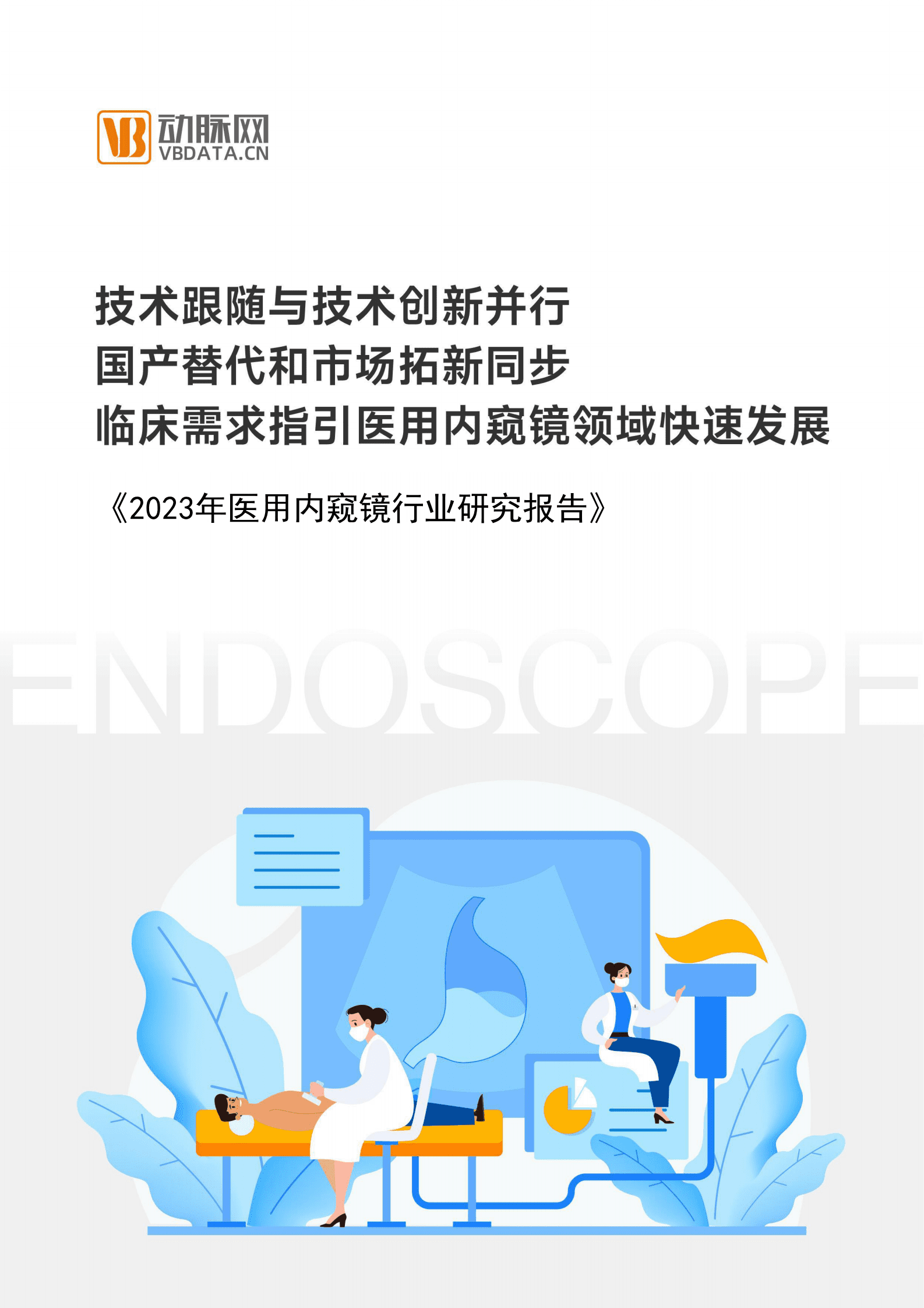 VB 动脉网
VBDATA.CN

技术跟随与技术创新并行
国产替代和市场拓新同步
临床需求指引医用内窥镜领域快速发展

《2023年医用内窥镜行业研究报告》

ENDOSCOPE